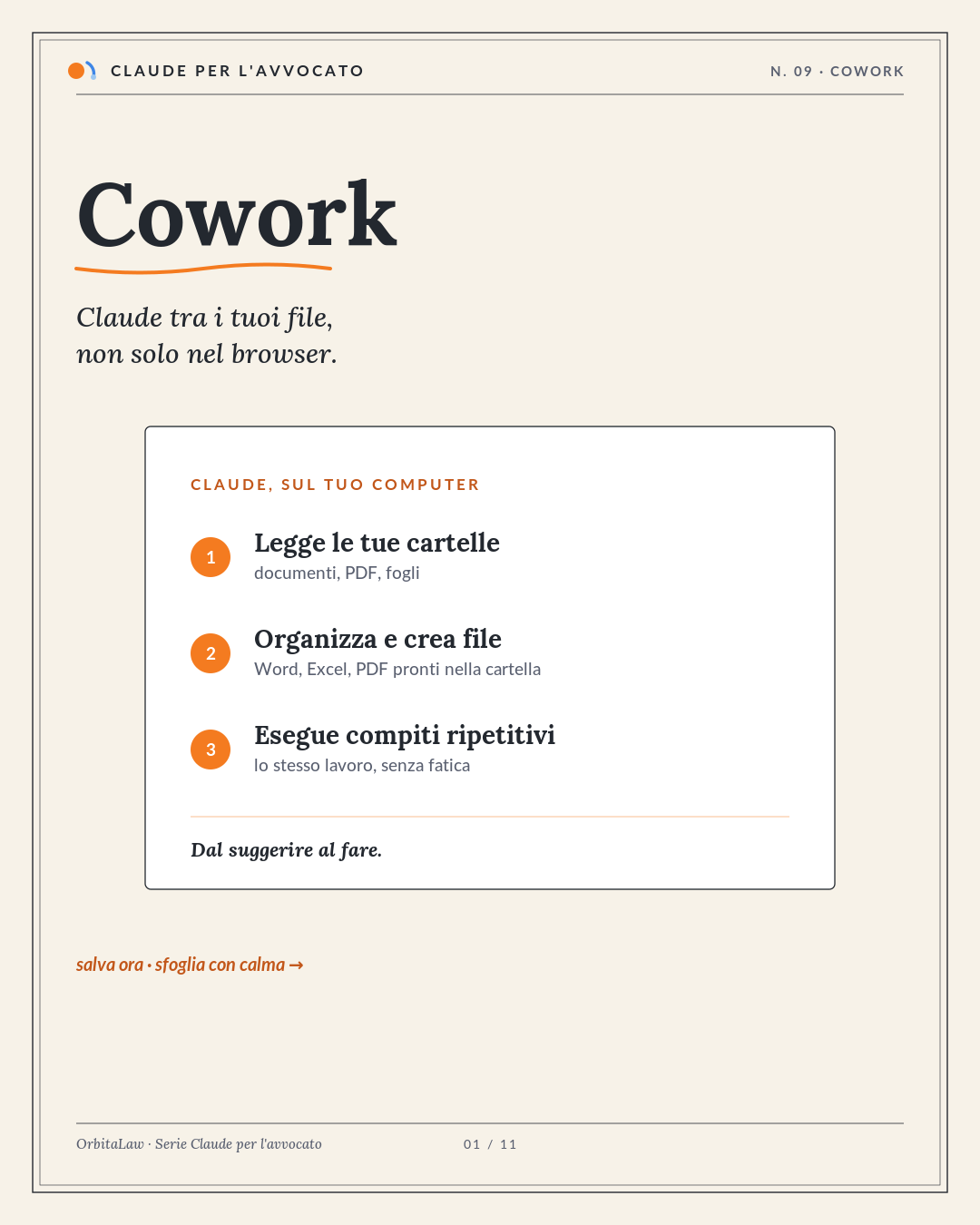 CLAUDE PER L'AVVOCATO

N. 09 · COWORK

Cowork

Claude tra i tuoi file,
non solo nel browser.

CLAUDE, SUL TUO COMPUTER

1
Legge le tue cartelle
documenti, PDF, fogli

2
Organizza e crea file
Word, Excel, PDF pronti nella cartella

3
Esegue compiti ripetitivi
lo stesso lavoro, senza fatica

Dal suggerire al fare.

salva ora · sfoglia con calma →

OrbitaLaw · Serie Claude per l'avvocato

01 / 11